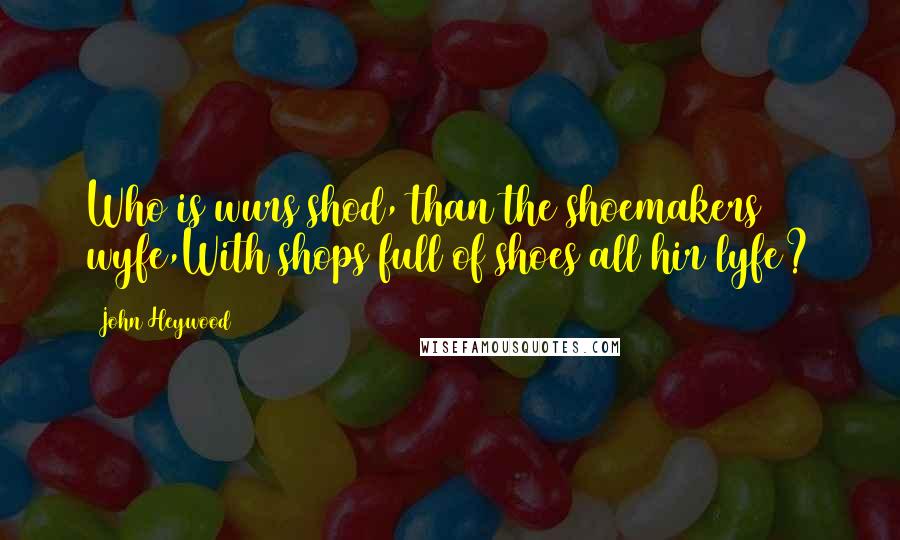 Who is wurs shod, than the shoemakers wyfe,With shops full of shoes all hir lyfe?

John Heywood

WISEFAMOUSQUOTES.COM